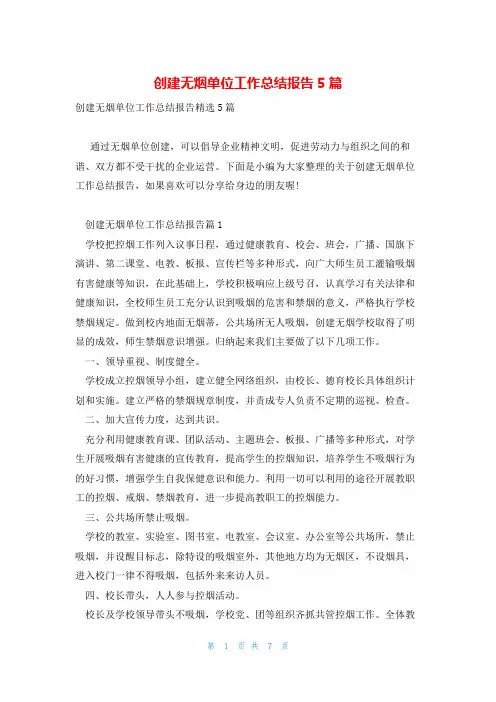 创建无烟单位工作总结报告5篇

创建无烟单位工作总结报告精选5篇

通过无烟单位创建，可以倡导企业精神文明，促进劳动力与组织之间的和谐、双方都不受干扰的企业运营。下面是小编为大家整理的关于创建无烟单位工作总结报告，如果喜欢可以分享给身边的朋友喔!

创建无烟单位工作总结报告篇1

学校把控烟工作列入议事日程，通过健康教育、校会、班会，广播、国旗下演讲、第二课室、电教、板报、宣传栏等多种形式，向广大师生员工灌输吸烟有害健康等知识，在此基础上，学校积极响应上级号召，认真学习有关法律和健康知识，全校师生员工充分认识到吸烟的危害和禁烟的意义，严格执行学校禁烟规定。做到校内地面无烟蒂，公共场所无人吸烟，创建无烟学校取得了明显的成效，师生禁烟意识增强。归纳起来我们主要做了以下几项工作。

一、领导重视、制度健全。

学校成立控烟领导小组，建立健全网络组织，由校长、德育校长具体组织计划和实施。建立严格的禁烟规章制度，并责成专人负责不定期的巡视、检查。

二、加大宣传力度，达到共识。

充分利用健康教育课、团队活动、主题班会、板报、广播等多种形式，对学生开展吸烟有害健康的宣传教育，提高学生的控烟知识，培养学生不吸烟行为的好习惯，增强学生自我保健意识和能力。利用一切可以利用的途径开展教职工的控烟、戒烟、禁烟教育，进一步提高教职工的控烟能力。

三、公共场所禁止吸烟。

学校的教室、实验室、图书室、电教室、会议室、办公室等公共场所，禁止吸烟，并设醒目标志，除特设的吸烟室外，其他地方均为无烟区，不设烟具，进入校门一律不得吸烟，包括外来来访人员。

四、校长带头，人人参与控烟活动。

校长及学校领导带头不吸烟，学校党、团等组织齐抓共管控烟工作。全体教

第 1 页 共 7 页